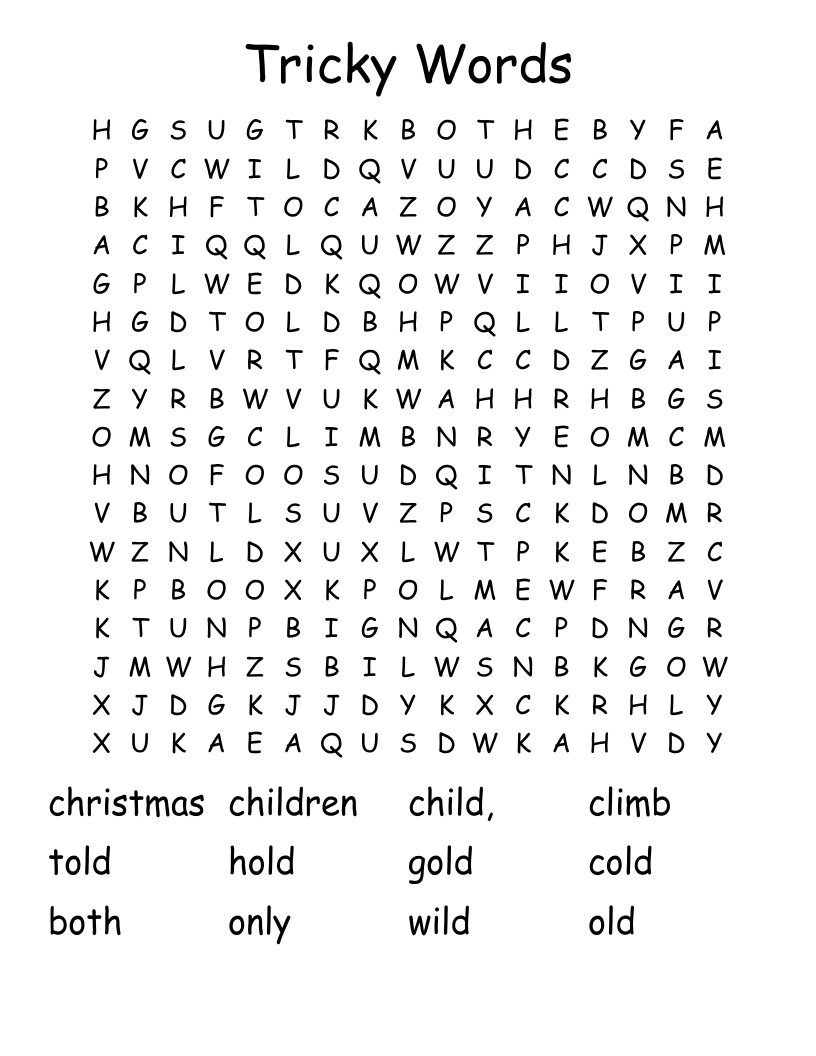 Tricky Words

H G S U G T R K B O T H E B Y F A
P V C W I L D Q V U U D C C D S E
B K H F T O C A Z O Y A C W Q N H
A C I Q Q L Q U W Z Z P H J X P M
G P L W E D K Q O W V I I O V I I
H G D T O L D B H P Q L L T P U P
V Q L V R T F Q M K C C D Z G A I
Z Y R B W V U K W A H H R H B G S
O M S G C L I M B N R Y E O M C M
H N O F O O S U D Q I T N L N B D
V B U T L S U V Z P S C K D O M R
W Z N L D X U X L W T P K E B Z C
K P B O O X K P O L M E W F R A V
K T U N P B I G N Q A C P D N G R
J M W H Z S B I L W S N B K G O W
X J D G K J J D Y K X C K R H L Y
X U K A E A Q U S D W K A H V D Y

christmas children child, climb
told hold gold cold
both only wild old